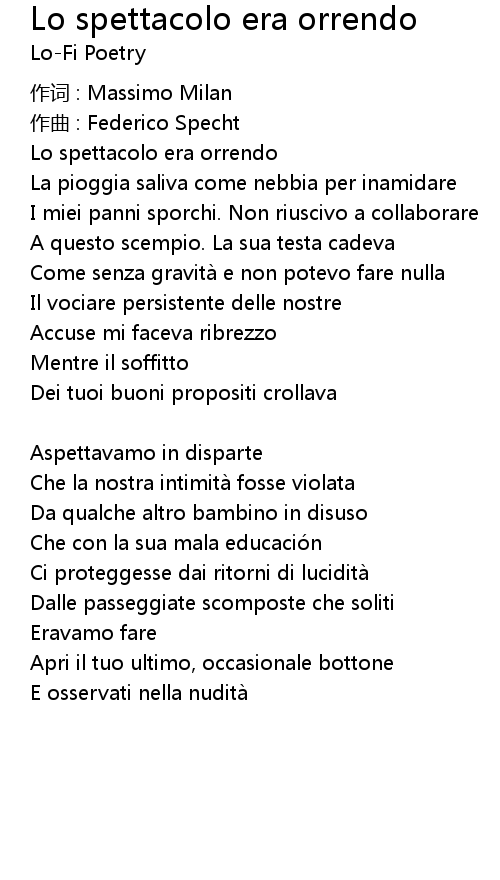 Lo spettacolo era orrendo
Lo-Fi Poetry

作词 : Massimo Milan
作曲 : Federico Specht
Lo spettacolo era orrendo
La pioggia saliva come nebbia per inamidare
I miei panni sporchi. Non riuscivo a collaborare
A questo scempio. La sua testa cadeva
Come senza gravità e non potevo fare nulla
Il vociare persistente delle nostre
Accuse mi faceva ribrezzo
Mentre il soffitto
Dei tuoi buoni propositi crollava

Aspettavamo in disparte
Che la nostra intimità fosse violata
Da qualche altro bambino in disuso
Che con la sua mala educación
Ci proteggesse dai ritorni di lucidità
Dalle passeggiate scomposte che soliti
Eravamo fare
Apri il tuo ultimo, occasionale bottone
E osservati nella nudità